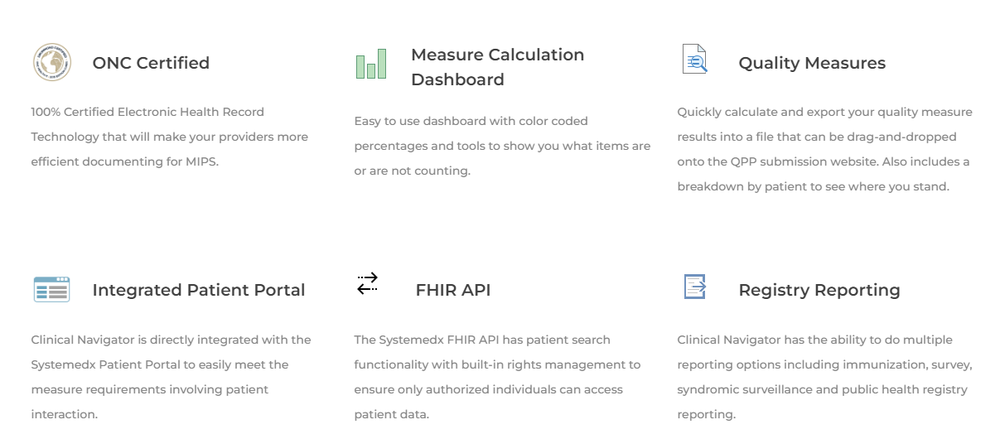 ONC Certified

100% Certified Electronic Health Record Technology that will make your providers more efficient documenting for MIPS.

Measure Calculation Dashboard

Easy to use dashboard with color coded percentages and tools to show you what items are or are not counting.

Quality Measures

Quickly calculate and export your quality measure results into a file that can be drag-and-dropped onto the QPP submission website. Also includes a breakdown by patient to see where you stand.

Integrated Patient Portal

Clinical Navigator is directly integrated with the Systemedx Patient Portal to easily meet the measure requirements involving patient interaction.

FHIR API

The Systemedx FHIR API has patient search functionality with built-in rights management to ensure only authorized individuals can access patient data.

Registry Reporting

Clinical Navigator has the ability to do multiple reporting options including immunization, survey, syndromic surveillance and public health registry reporting.